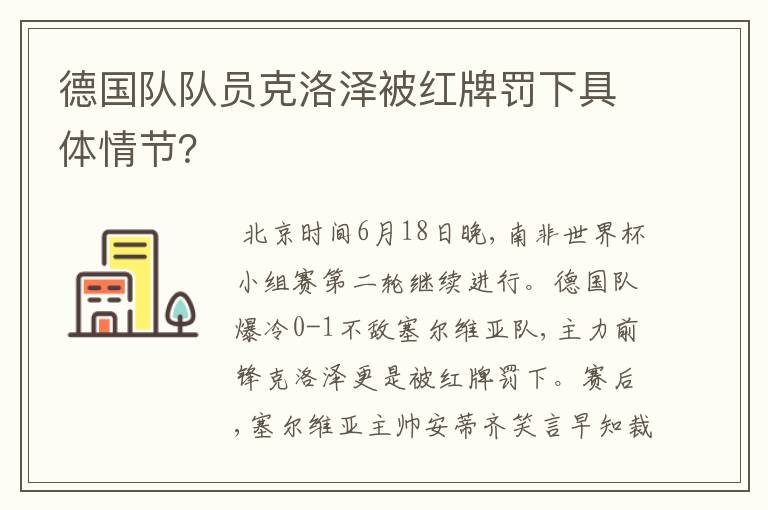 德国队队员克洛泽被红牌罚下具体情节?

北京时间6月18日晚，南非世界杯小组赛第二轮继续进行。德国队爆冷0-1不敌塞尔维亚队，主力前锋克洛泽更是被红牌罚下。赛后，塞尔维亚主帅安蒂齐笑言早知裁